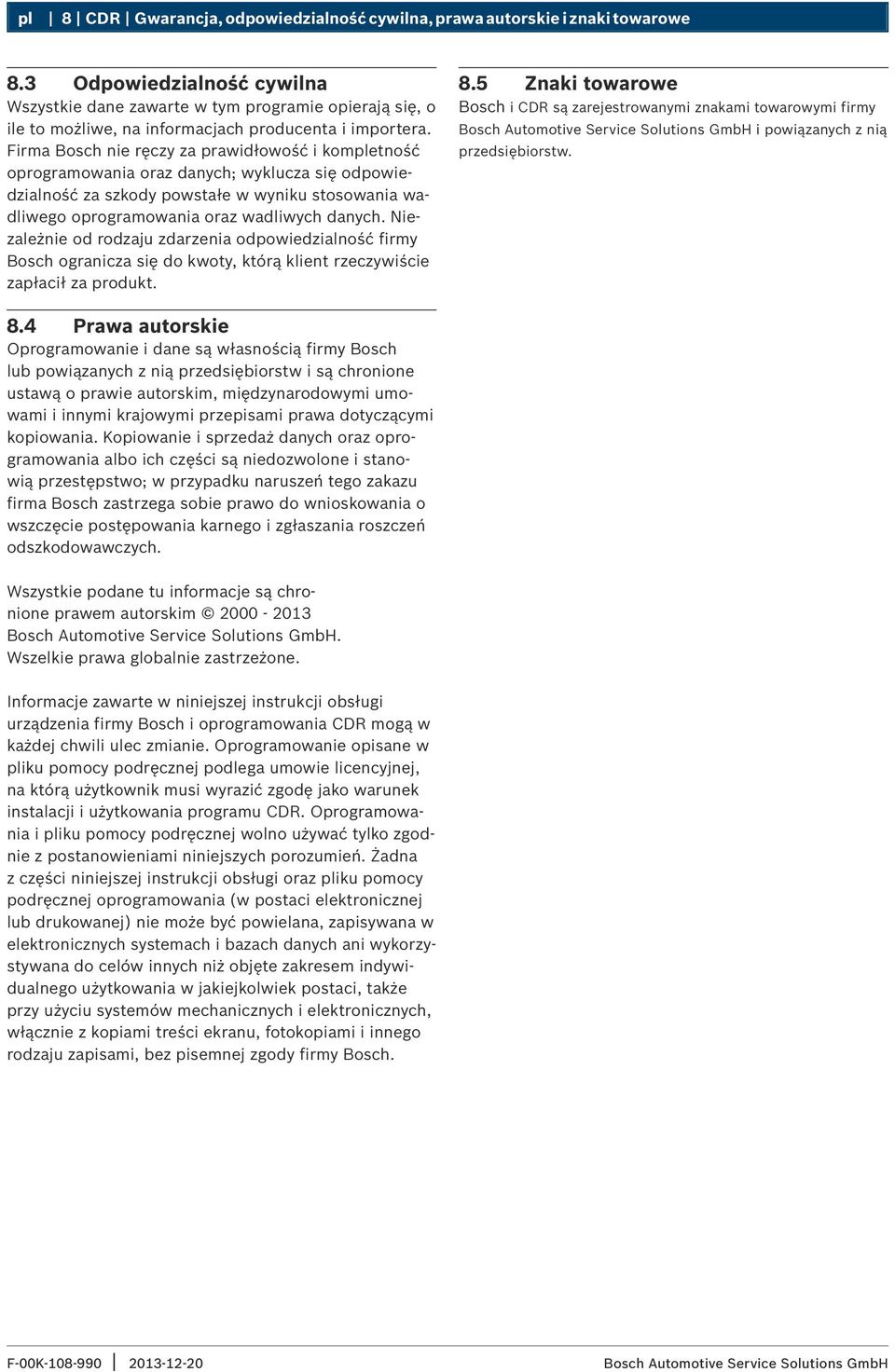 pl | 8 | CDR | Gwarancja, odpowiedzialność cywilna, prawa autorskie i znaki towarowe

8.3 Odpowiedzialność cywilna
Wszystkie dane zawarte w tym programie opierają się, o ile to możliwe, na informacjach producenta i importera. Firma Bosch nie ręczy za prawidłowość i kompletność oprogramowania oraz danych; wyklucza się odpowiedzialność za szkody powstałe w wyniku stosowania wadliwego oprogramowania oraz wadliwych danych. Niezależnie od rodzaju zdarzenia odpowiedzialność firmy Bosch ogranicza się do kwoty, którą klient rzeczywiście zapłacił za produkt.

8.4 Prawa autorskie
Oprogramowanie i dane są własnością firmy Bosch lub powiązanych z nią przedsiębiorstw i są chronione ustawą o prawie autorskim, międzynarodowymi umowami i innymi krajowymi przepisami prawa dotyczącymi kopiowania. Kopiowanie i sprzedaż danych oraz oprogramowania albo ich części są niedozwolone i stanowią przestępstwo; w przypadku naruszeń tego zakazu firma Bosch zastrzega sobie prawo do wnioskowania o wszczęcie postępowania karnego i zgłaszania roszczeń odszkodowawczych.

Wszystkie podane tu informacje są chronione prawem autorskim © 2000 - 2013 Bosch Automotive Service Solutions GmbH. Wszelkie prawa globalnie zastrzeżone.

Informacje zawarte w niniejszej instrukcji obsługi urządzenia firmy Bosch i oprogramowania CDR mogą w każdej chwili ulec zmianie. Oprogramowanie opisane w pliku pomocy podręcznej podlega umowie licencyjnej, na którą użytkownik musi wyrazić zgodę jako warunek instalacji i użytkowania programu CDR. Oprogramowania i pliku pomocy podręcznej wolno używać tylko zgodnie z postanowieniami niniejszych porozumień. Żadna z części niniejszej instrukcji obsługi oraz pliku pomocy podręcznej oprogramowania (w postaci elektronicznej lub drukowanej) nie może być powielana, zapisywana w elektronicznych systemach i bazach danych ani wykorzystywana do celów innych niż objęte zakresem indywidualnego użytkowania w jakiejkolwiek postaci, także przy użyciu systemów mechanicznych i elektronicznych, włącznie z kopiami treści ekranu, fotokopiami i innego rodzaju zapisami, bez pisemnej zgody firmy Bosch.

8.5 Znaki towarowe
Bosch i CDR są zarejestrowanymi znakami towarowymi firmy Bosch Automotive Service Solutions GmbH i powiązanych z nią przedsiębiorstw.

F-00K-108-990 | 2013-12-20 Bosch Automotive Service Solutions GmbH